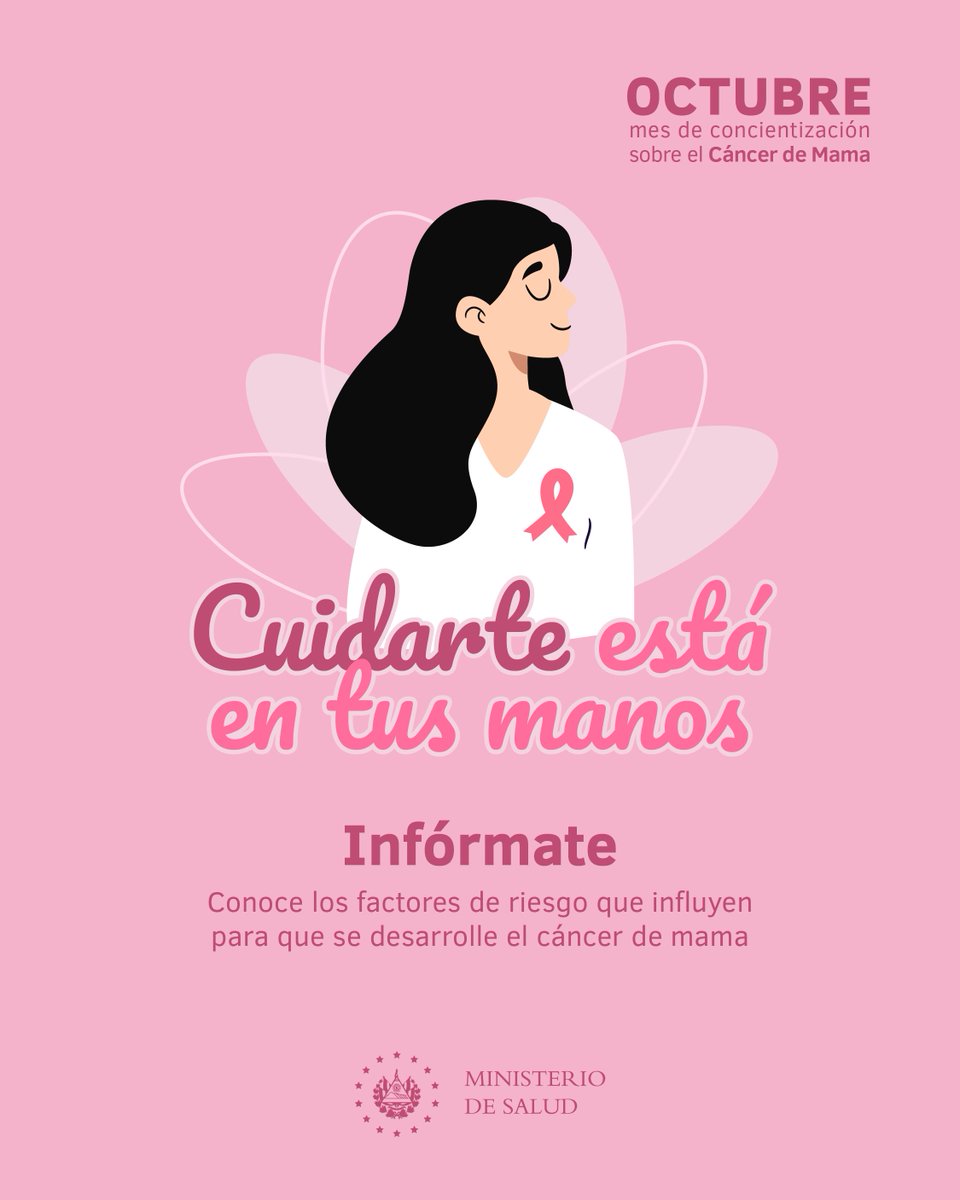 OCTUBRE
mes de concientización
sobre el Cáncer de Mama

Cuidarte está en tus manos

Infórmate

Conoce los factores de riesgo que influyen para que se desarrolle el cáncer de mama

MINISTERIO
DE SALUD